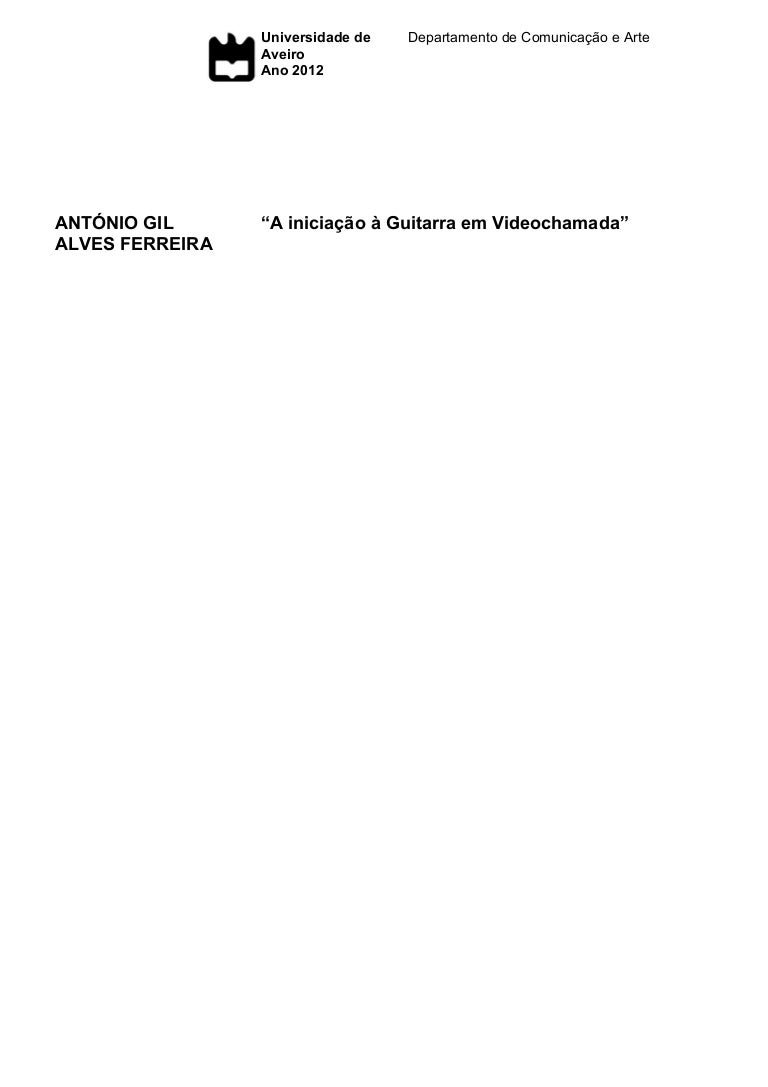 Universidade de Aveiro
Ano 2012

Departamento de Comunicação e Arte

ANTÓNIO GIL ALVES FERREIRA

“A iniciação à Guitarra em Videochamada”